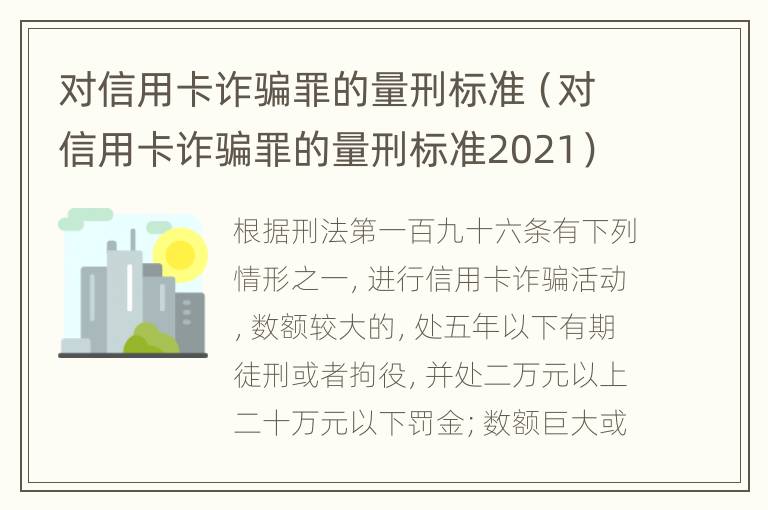 对信用卡诈骗罪的量刑标准（对信用卡诈骗罪的量刑标准2021）

根据刑法第一百九十六条有下列情形之一, 进行信用卡诈骗活动, 数额较大的, 处五年以下有期徒刑或者拘役, 并处二万元以上二十万元以下罚金; 数额巨大或